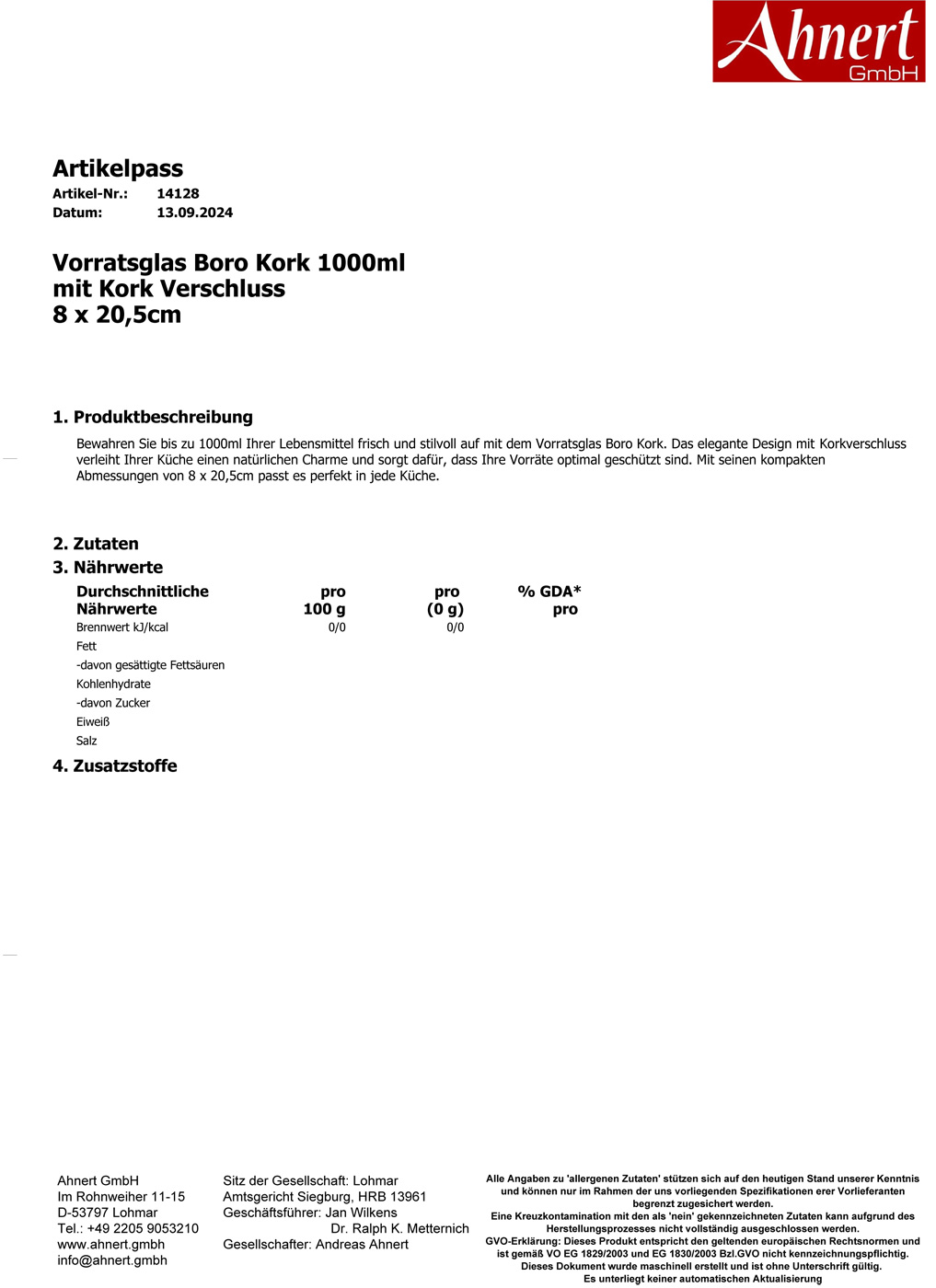 Ahnert GmbH

Artikelpass
Artikel-Nr.: 14128
Datum: 13.09.2024

Vorratsglas Boro Kork 1000ml
mit Kork Verschluss
8 x 20,5cm

1. Produktbeschreibung

Bewahren Sie bis zu 1000ml Ihrer Lebensmittel frisch und stilvoll auf mit dem Vorratsglas Boro Kork. Das elegante Design mit Korkverschluss verleiht Ihrer Küche einen natürlichen Charme und sorgt dafür, dass Ihre Vorräte optimal geschützt sind. Mit seinen kompakten Abmessungen von 8 x 20,5cm passt es perfekt in jede Küche.

2. Zutaten

3. Nährwerte

| Durchschnittliche Nährwerte | pro 100 g | pro (0 g) | % GDA* pro |
|---|---|---|---|
| Brennwert kJ/kcal | 0/0 | 0/0 | |
| Fett | | | |
| -davon gesättigte Fettsäuren | | | |
| Kohlenhydrate | | | |
| -davon Zucker | | | |
| Eiweiß | | | |
| Salz | | | |

4. Zusatzstoffe

Ahnert GmbH
Im Rohnweiher 11-15
D-53797 Lohmar
Tel.: +49 2205 9053210
www.ahnert.gmbh
info@ahnert.gmbh

Sitz der Gesellschaft: Lohmar
Amtsgericht Siegburg, HRB 13961
Geschäftsführer: Jan Wilkens
Dr. Ralph K. Metternich
Gesellschafter: Andreas Ahnert

Alle Angaben zu 'allergenen Zutaten' stützen sich auf den heutigen Stand unserer Kenntnis und können nur im Rahmen der uns vorliegenden Spezifikationen erer Vorlieferanten begrenzt zugesichert werden.
Eine Kreuzkontamination mit den als 'nein' gekennzeichneten Zutaten kann aufgrund des Herstellungsprozesses nicht vollständig ausgeschlossen werden.
GVO-Erklärung: Dieses Produkt entspricht den geltenden europäischen Rechtsnormen und ist gemäß VO EG 1829/2003 und EG 1830/2003 Bzl.GVO nicht kennzeichnungspflichtig.
Dieses Dokument wurde maschinell erstellt und ist ohne Unterschrift gültig.
Es unterliegt keiner automatischen Aktualisierung